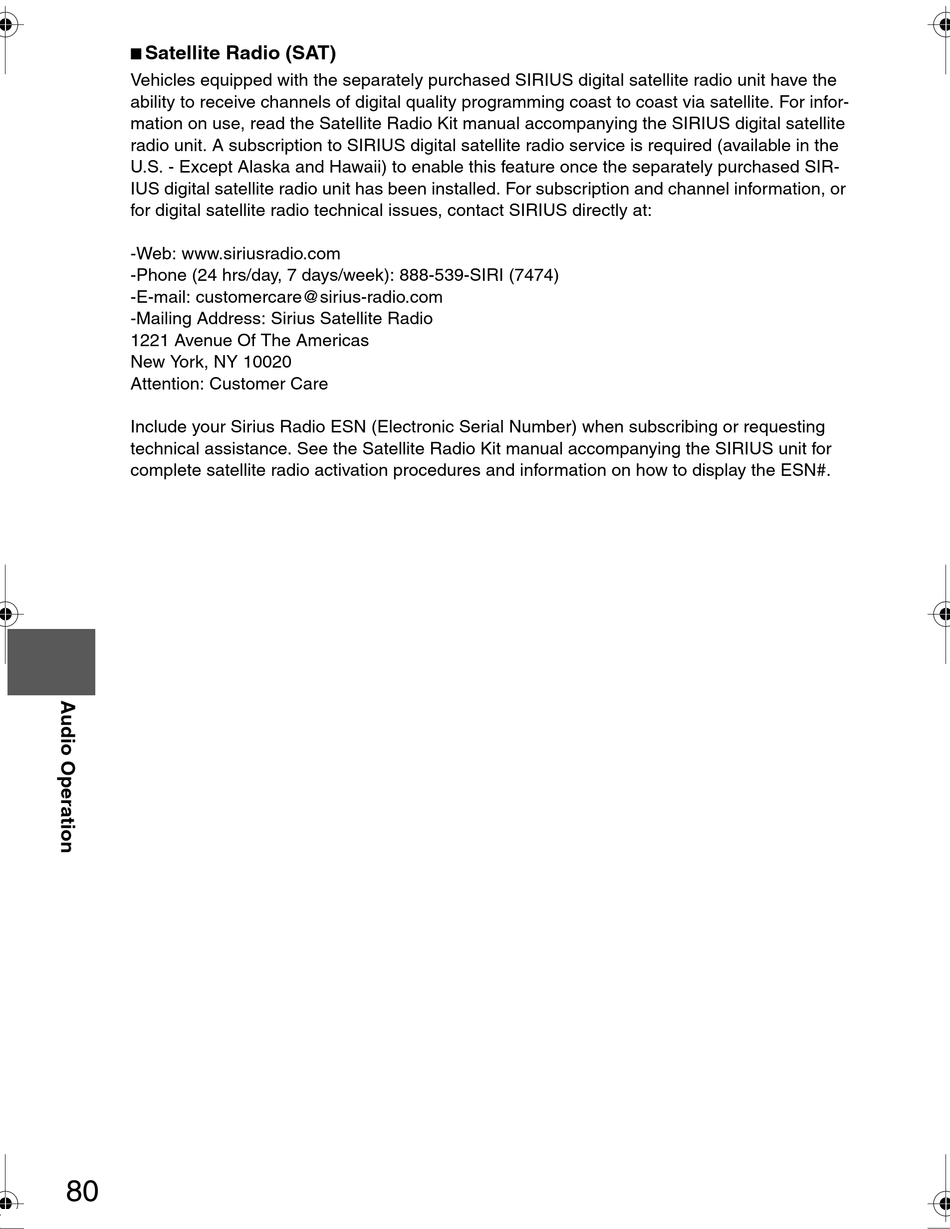 ■ Satellite Radio (SAT)
Vehicles equipped with the separately purchased SIRIUS digital satellite radio unit have the ability to receive channels of digital quality programming coast to coast via satellite. For information on use, read the Satellite Radio Kit manual accompanying the SIRIUS digital satellite radio unit. A subscription to SIRIUS digital satellite radio service is required (available in the U.S. - Except Alaska and Hawaii) to enable this feature once the separately purchased SIRIUS digital satellite radio unit has been installed. For subscription and channel information, or for digital satellite radio technical issues, contact SIRIUS directly at:

-Web: www.siriusradio.com
-Phone (24 hrs/day, 7 days/week): 888-539-SIRI (7474)
-E-mail: customercare@sirius-radio.com
-Mailing Address: Sirius Satellite Radio
1221 Avenue Of The Americas
New York, NY 10020
Attention: Customer Care

Include your Sirius Radio ESN (Electronic Serial Number) when subscribing or requesting technical assistance. See the Satellite Radio Kit manual accompanying the SIRIUS unit for complete satellite radio activation procedures and information on how to display the ESN#.

Audio Operation

80